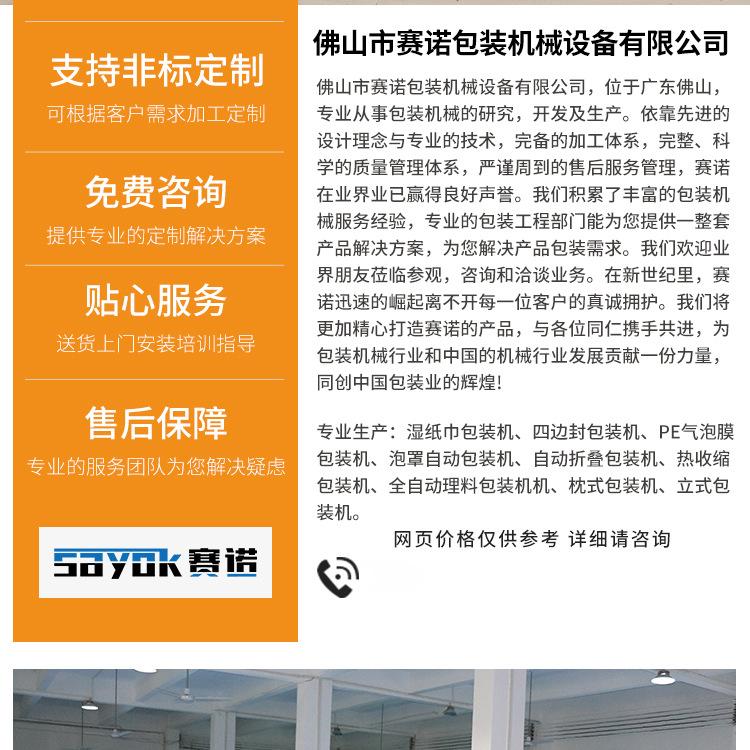 支持非标定制
可根据客户需求加工定制

免费咨询
提供专业的定制解决方案

贴心服务
送货上门安装培训指导

售后保障
专业的服务团队为您解决疑虑

sayok 赛诺

佛山市赛诺包装机械设备有限公司

佛山市赛诺包装机械设备有限公司，位于广东佛山，专业从事包装机械的研究，开发及生产。依靠先进的设计理念与专业的技术，完备的加工体系，完整、科学的质量管理体系，严谨周到的售后服务管理，赛诺在业界业已赢得良好声誉。我们积累了丰富的包装机械服务经验，专业的包装工程部门能为您提供一整套产品解决方案，为您解决产品包装需求。我们欢迎业界朋友莅临参观，咨询和洽谈业务。在新世纪里，赛诺迅速的崛起离不开每一位客户的真诚拥护。我们将更加精心打造赛诺的产品，与各位同仁携手共进，为包装机械行业和中国的机械行业发展贡献一份力量，同创中国包装业的辉煌!

专业生产：湿纸巾包装机、四边封包装机、PE气泡膜包装机、泡罩自动包装机、自动折叠包装机、热收缩包装机、全自动理料包装机机、枕式包装机、立式包装机。

网页价格仅供参考 详细请咨询